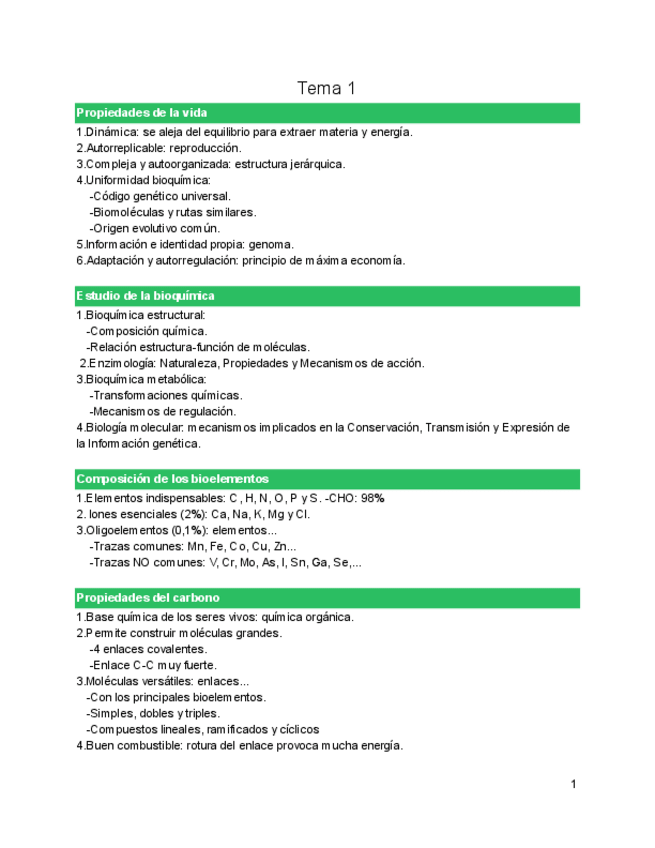 Tema 1

Propiedades de la vida

1.Dinámica: se aleja del equilibrio para extraer materia y energía.
2.Autorreplicable: reproducción.
3.Compleja y autoorganizada: estructura jerárquica.
4.Uniformidad bioquímica:
-Código genético universal.
-Biomoléculas y rutas similares.
-Origen evolutivo común.
5.Información e identidad propia: genoma.
6.Adaptación y autorregulación: principio de máxima economía.

Estudio de la bioquímica

1.Bioquímica estructural:
-Composición química.
-Relación estructura-función de moléculas.
2.Enzimología: Naturaleza, Propiedades y Mecanismos de acción.
3.Bioquímica metabólica:
-Transformaciones químicas.
-Mecanismos de regulación.
4.Biología molecular: mecanismos implicados en la Conservación, Transmisión y Expresión de la Información genética.

Composición de los bioelementos

1.Elementos indispensables: C, H, N, O, P y S. -CHO: 98%
2. Iones esenciales (2%): Ca, Na, K, Mg y Cl.
3.Oligoelementos (0,1%): elementos...
-Trazas comunes: Mn, Fe, Co, Cu, Zn...
-Trazas NO comunes: V, Cr, Mo, As, I, Sn, Ga, Se,...

Propiedades del carbono

1.Base química de los seres vivos: química orgánica.
2.Permite construir moléculas grandes.
-4 enlaces covalentes.
-Enlace C-C muy fuerte.
3.Moléculas versátiles: enlaces...
-Con los principales bioelementos.
-Simples, dobles y triples.
-Compuestos lineales, ramificados y cíclicos
4.Buen combustible: rotura del enlace provoca mucha energía.

1